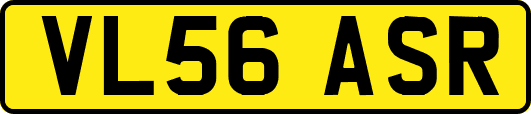 VL56 ASR